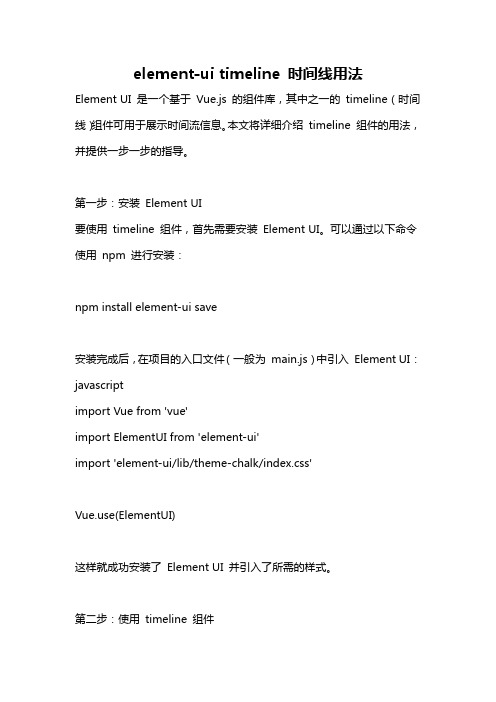 element-ui timeline 时间线用法

Element UI 是一个基于 Vue.js 的组件库，其中之一的 timeline（时间线）组件可用于展示时间流信息。本文将详细介绍 timeline 组件的用法，并提供一步一步的指导。

第一步：安装 Element UI
要使用 timeline 组件，首先需要安装 Element UI。可以通过以下命令使用 npm 进行安装：

npm install element-ui save

安装完成后，在项目的入口文件（一般为 main.js）中引入 Element UI：
javascript
import Vue from 'vue'
import ElementUI from 'element-ui'
import 'element-ui/lib/theme-chalk/index.css'

Vue.use(ElementUI)

这样就成功安装了 Element UI 并引入了所需的样式。

第二步：使用 timeline 组件